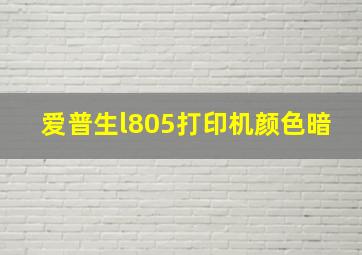 爱普生l805打印机颜色暗